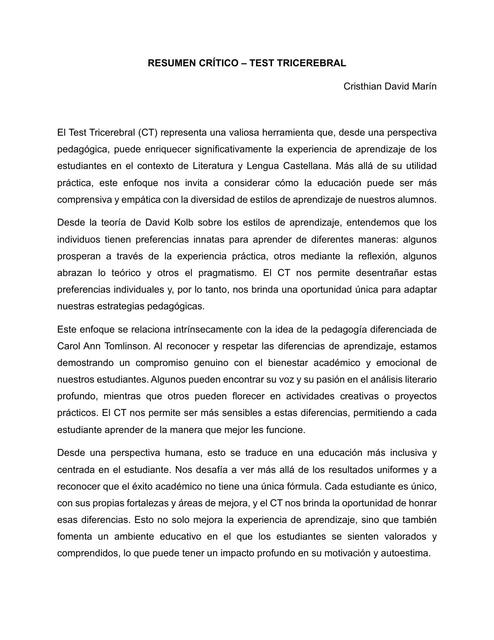 RESUMEN CRÍTICO – TEST TRICEREBRAL

Cristhian David Marín

El Test Tricerebral (CT) representa una valiosa herramienta que, desde una perspectiva pedagógica, puede enriquecer significativamente la experiencia de aprendizaje de los estudiantes en el contexto de Literatura y Lengua Castellana. Más allá de su utilidad práctica, este enfoque nos invita a considerar cómo la educación puede ser más comprensiva y empática con la diversidad de estilos de aprendizaje de nuestros alumnos.

Desde la teoría de David Kolb sobre los estilos de aprendizaje, entendemos que los individuos tienen preferencias innatas para aprender de diferentes maneras: algunos prosperan a través de la experiencia práctica, otros mediante la reflexión, algunos abrazan lo teórico y otros el pragmatismo. El CT nos permite desentrañar estas preferencias individuales y, por lo tanto, nos brinda una oportunidad única para adaptar nuestras estrategias pedagógicas.

Este enfoque se relaciona intrínsecamente con la idea de la pedagogía diferenciada de Carol Ann Tomlinson. Al reconocer y respetar las diferencias de aprendizaje, estamos demostrando un compromiso genuino con el bienestar académico y emocional de nuestros estudiantes. Algunos pueden encontrar su voz y su pasión en el análisis literario profundo, mientras que otros pueden florecer en actividades creativas o proyectos prácticos. El CT nos permite ser más sensibles a estas diferencias, permitiendo a cada estudiante aprender de la manera que mejor les funcione.

Desde una perspectiva humana, esto se traduce en una educación más inclusiva y centrada en el estudiante. Nos desafía a ver más allá de los resultados uniformes y a reconocer que el éxito académico no tiene una única fórmula. Cada estudiante es único, con sus propias fortalezas y áreas de mejora, y el CT nos brinda la oportunidad de honrar esas diferencias. Esto no solo mejora la experiencia de aprendizaje, sino que también fomenta un ambiente educativo en el que los estudiantes se sienten valorados y comprendidos, lo que puede tener un impacto profundo en su motivación y autoestima.